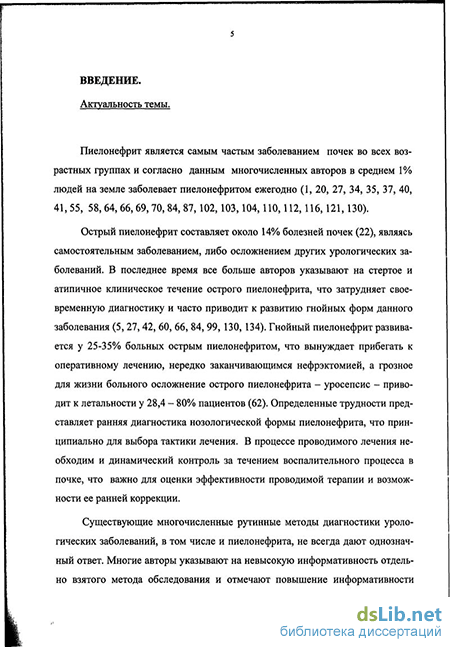 5

ВВЕДЕНИЕ.

Актуальность темы.

Пиелонефрит является самым частым заболеванием почек во всех возрастных группах и согласно данным многочисленных авторов в среднем 1% людей на земле заболевает пиелонефритом ежегодно (1, 20, 27, 34, 35, 37, 40, 41, 55, 58, 64, 66, 69, 70, 84, 87, 102, 103, 104, 110, 112, 116, 121, 130).

Острый пиелонефрит составляет около 14% болезней почек (22), являясь самостоятельным заболеванием, либо осложнением других урологических заболеваний. В последнее время все больше авторов указывают на стертое и атипичное клиническое течение острого пиелонефрита, что затрудняет своевременную диагностику и часто приводит к развитию гнойных форм данного заболевания (5, 27, 42, 60, 66, 84, 99, 130, 134). Гнойный пиелонефрит развивается у 25-35% больных острым пиелонефритом, что вынуждает прибегать к оперативному лечению, нередко заканчивающимся нефрэктомией, а грозное для жизни больного осложнение острого пиелонефрита – уросепсис – приводит к летальности у 28,4 – 80% пациентов (62). Определенные трудности представляет ранняя диагностика нозологической формы пиелонефрита, что принципиально для выбора тактики лечения. В процессе проводимого лечения необходим и динамический контроль за течением воспалительного процесса в почке, что важно для оценки эффективности проводимой терапии и возможности ее ранней коррекции.

Существующие многочисленные рутинные методы диагностики урологических заболеваний, в том числе и пиелонефрита, не всегда дают однозначный ответ. Многие авторы указывают на невысокую информативность отдельно взятого метода обследования и отмечают повышение информативности

dsLib.net
библиотека диссертаций